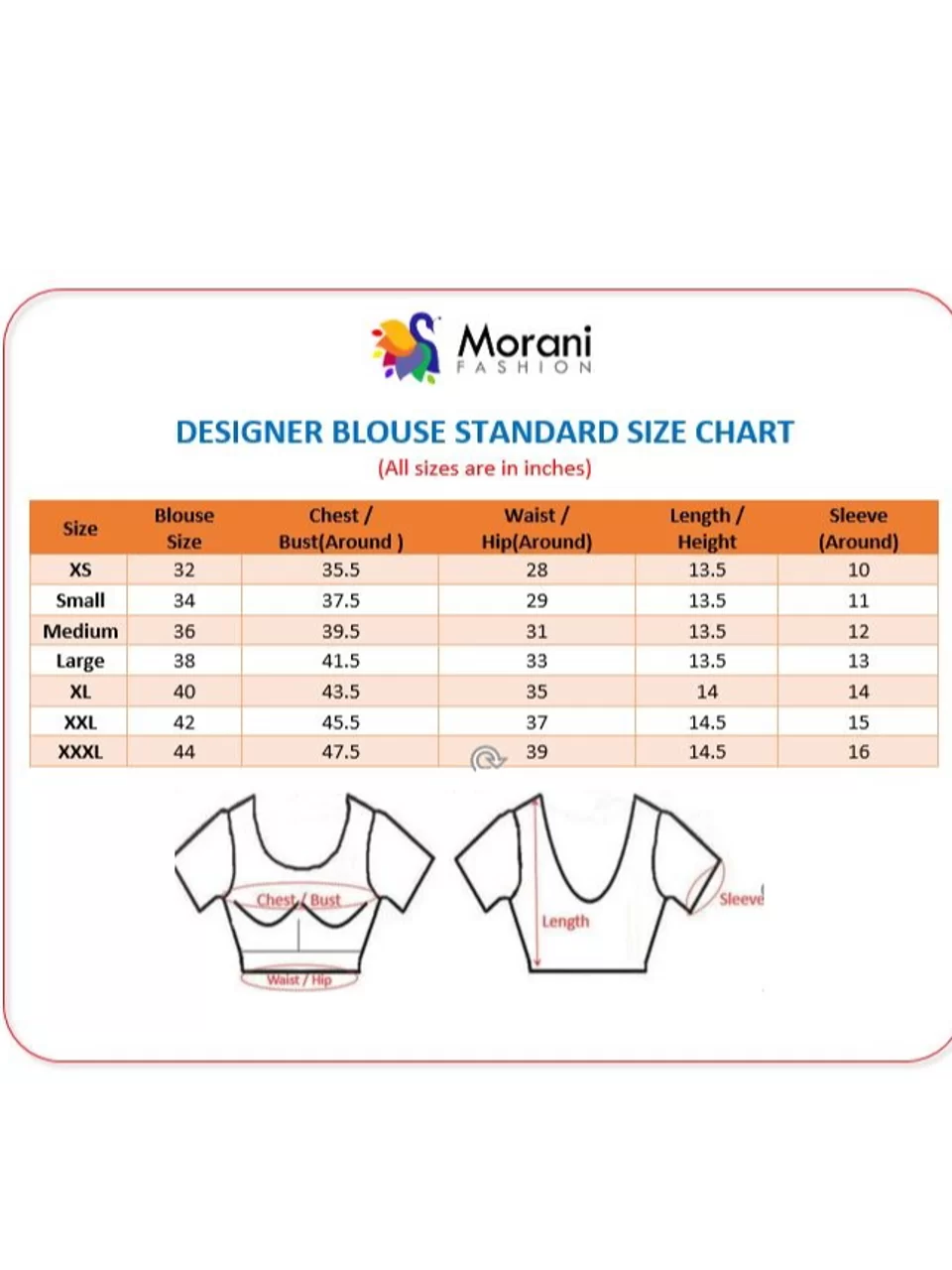 Morani
FASHION

DESIGNER BLOUSE STANDARD SIZE CHART
(All sizes are in inches)

| Size | Blouse Size | Chest / Bust(Around ) | Waist / Hip(Around) | Length / Height | Sleeve (Around) |
|---|---|---|---|---|---|
| XS | 32 | 35.5 | 28 | 13.5 | 10 |
| Small | 34 | 37.5 | 29 | 13.5 | 11 |
| Medium | 36 | 39.5 | 31 | 13.5 | 12 |
| Large | 38 | 41.5 | 33 | 13.5 | 13 |
| XL | 40 | 43.5 | 35 | 14 | 14 |
| XXL | 42 | 45.5 | 37 | 14.5 | 15 |
| XXXL | 44 | 47.5 | 39 | 14.5 | 16 |

Chest / Bust
Waist / Hip
Length
Sleeve